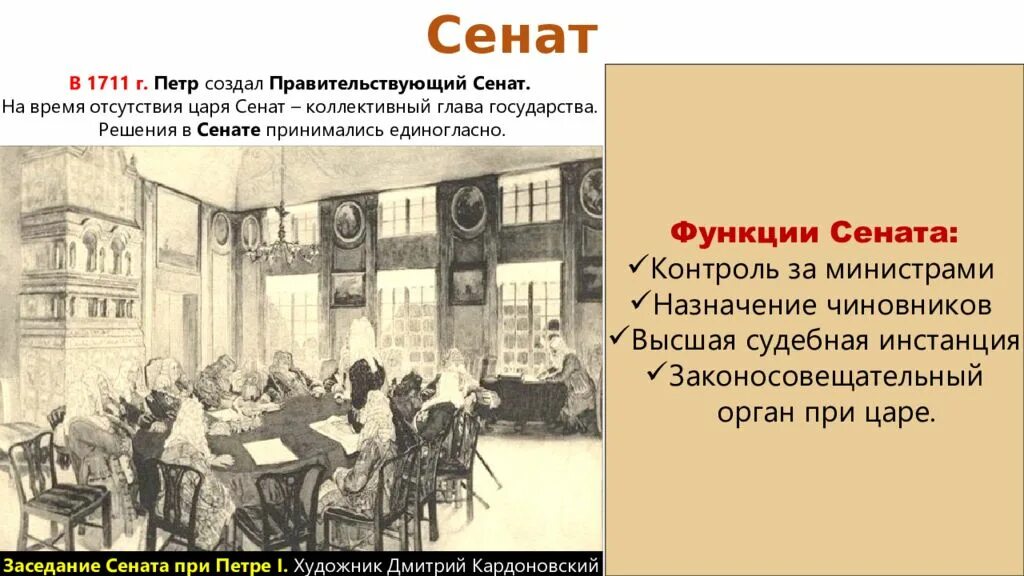 Сенат

В 1711 г. Петр создал Правительствующий Сенат.
На время отсутствия царя Сенат – коллективный глава государства.
Решения в Сенате принимались единогласно.

Заседание Сената при Петре I. Художник Дмитрий Кардоновский

Функции Сената:
✓Контроль за министрами
✓Назначение чиновников
✓Высшая судебная инстанция
✓Законосовещательный орган при царе.